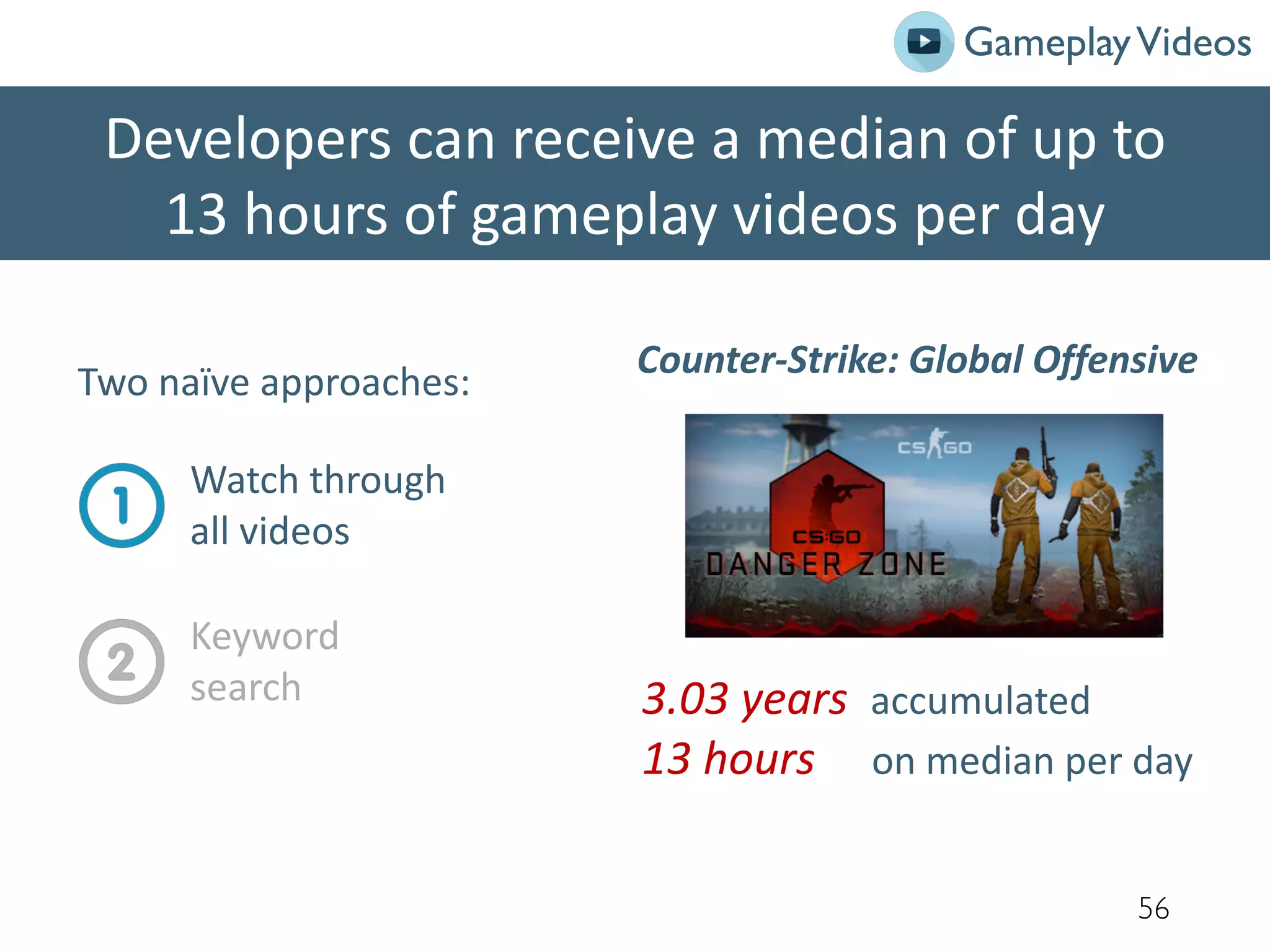 Gameplay Videos

Developers can receive a median of up to 13 hours of gameplay videos per day

Two naïve approaches:

1 Watch through all videos

2 Keyword search

Counter-Strike: Global Offensive

CS GO

CS:GO DANGER ZONE

3.03 years accumulated
13 hours on median per day

56